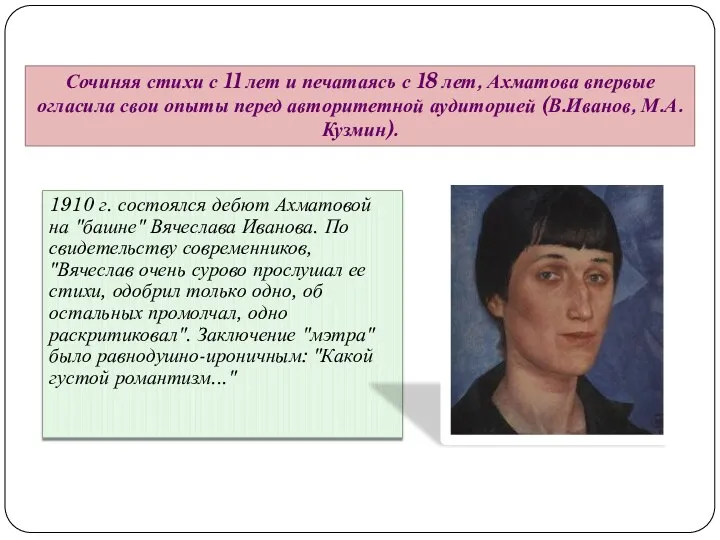 Сочиняя стихи с 11 лет и печатаясь с 18 лет, Ахматова впервые огласила свои опыты перед авторитетной аудиторией (В.Иванов, М.А. Кузмин).

1910 г. состоялся дебют Ахматовой на "башне" Вячеслава Иванова. По свидетельству современников, "Вячеслав очень сурово прослушал ее стихи, одобрил только одно, об остальных промолчал, одно раскритиковал". Заключение "мэтра" было равнодушно-ироничным: "Какой густой романтизм..."